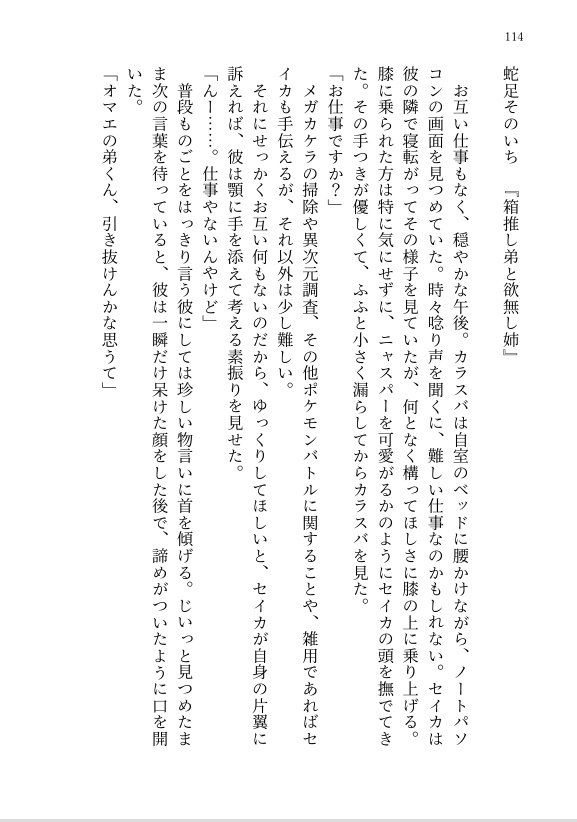 114

蛇足そのいち　『箱推し弟と欲無し姉』

お互い仕事もなく、穏やかな午後。カラスバは自室のベッドに腰かけながら、ノートパソコンの画面を見つめていた。時々唸り声を聞くに、難しい仕事なのかもしれない。セイカは彼の隣で寝転がってその様子を見ていたが、何となく構ってほしさに膝の上に乗り上げる。膝に乗られた方は特に気にせずに、ニャスパーを可愛がるかのようにセイカの頭を撫でてきた。その手つきが優しくて、ふふと小さく漏らしてからカラスバを見た。

「お仕事ですか？」

メガカケラの掃除や異次元調査、その他ポケモンバトルに関することや、雑用であればセイカも手伝えるが、それ以外は少し難しい。

それにせっかくお互い何もないのだから、ゆっくりしてほしいと、セイカが自身の片翼に訴えれば、彼は顎に手を添えて考える素振りを見せた。

「んー……。仕事やないんやけど」

普段ものごとをはっきり言う彼にしては珍しい物言いに首を傾げる。じいっと見つめたまま次の言葉を待っていると、彼は一瞬だけ呆けた顔をした後で、諦めがついたように口を開いた。

「オマエの弟くん、引き抜けんかな思うて」